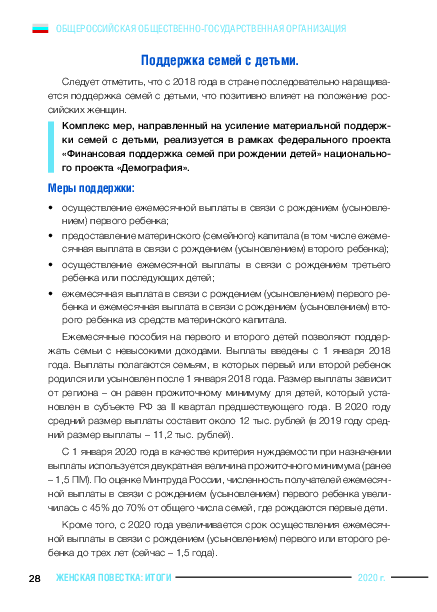 ОБЩЕРОССИЙСКАЯ ОБЩЕСТВЕННО-ГОСУДАРСТВЕННАЯ ОРГАНИЗАЦИЯ

Поддержка семей с детьми.

Следует отметить, что с 2018 года в стране последовательно наращивается поддержка семей с детьми, что позитивно влияет на положение российских женщин.

Комплекс мер, направленный на усиление материальной поддержки семей с детьми, реализуется в рамках федерального проекта «Финансовая поддержка семей при рождении детей» национального проекта «Демография».

Меры поддержки:

• осуществление ежемесячной выплаты в связи с рождением (усыновлением) первого ребенка;
• предоставление материнского (семейного) капитала (в том числе ежемесячная выплата в связи с рождением (усыновлением) второго ребенка);
• осуществление ежемесячной выплаты в связи с рождением третьего ребенка или последующих детей;
• ежемесячная выплата в связи с рождением (усыновлением) первого ребенка и ежемесячная выплата в связи с рождением (усыновлением) второго ребенка из средств материнского капитала.

Ежемесячные пособия на первого и второго детей позволяют поддержать семьи с невысокими доходами. Выплаты введены с 1 января 2018 года. Выплаты полагаются семьям, в которых первый или второй ребенок родился или усыновлен после 1 января 2018 года. Размер выплаты зависит от региона – он равен прожиточному минимуму для детей, который установлен в субъекте РФ за II квартал предшествующего года. В 2020 году средний размер выплаты составит около 12 тыс. рублей (в 2019 году средний размер выплаты – 11,2 тыс. рублей).

С 1 января 2020 года в качестве критерия нуждаемости при назначении выплаты используется двукратная величина прожиточного минимума (ранее – 1,5 ПМ). По оценке Минтруда России, численность получателей ежемесячной выплаты в связи с рождением (усыновлением) первого ребенка увеличилась с 45% до 70% от общего числа семей, где рождаются первые дети.

Кроме того, с 2020 года увеличивается срок осуществления ежемесячной выплаты в связи с рождением (усыновлением) первого или второго ребенка до трех лет (сейчас – 1,5 года).

28 ЖЕНСКАЯ ПОВЕСТКА: ИТОГИ 2020 г.